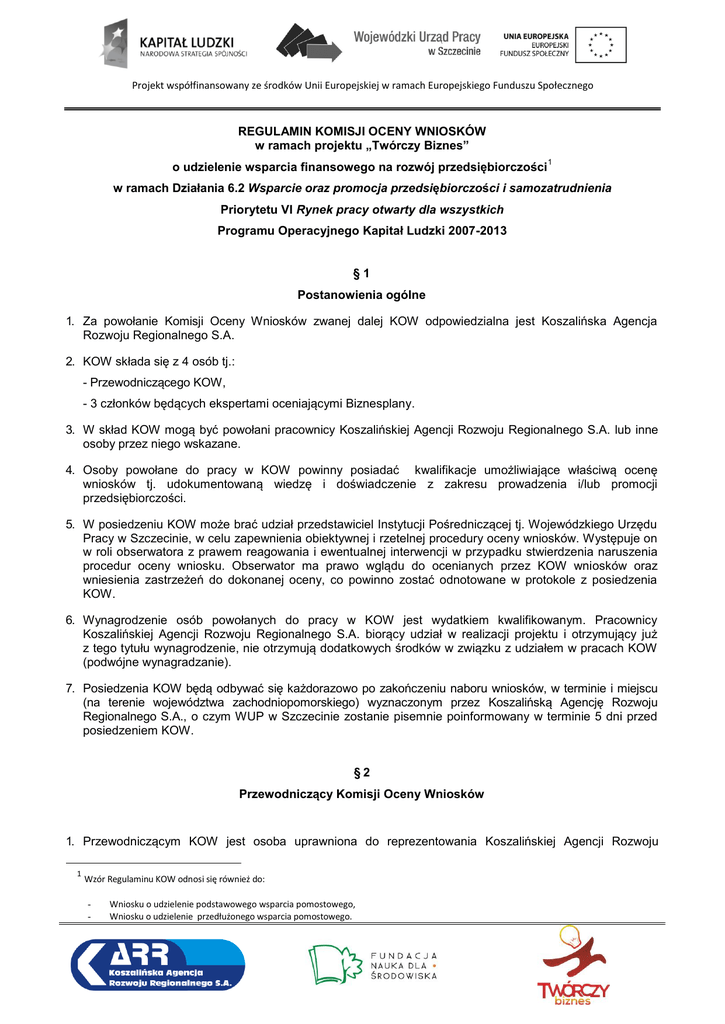 KAPITAŁ LUDZKI
NARODOWA STRATEGIA SPÓJNOŚCI

Wojewódzki Urząd Pracy
w Szczecinie

UNIA EUROPEJSKA
EUROPEJSKI
FUNDUSZ SPOŁECZNY

Projekt współfinansowany ze środków Unii Europejskiej w ramach Europejskiego Funduszu Społecznego

REGULAMIN KOMISJI OCENY WNIOSKÓW
w ramach projektu „Twórczy Biznes"
o udzielenie wsparcia finansowego na rozwój przedsiębiorczości$^1$
w ramach Działania 6.2 Wsparcie oraz promocja przedsiębiorczości i samozatrudnienia
Priorytetu VI Rynek pracy otwarty dla wszystkich
Programu Operacyjnego Kapitał Ludzki 2007-2013

§ 1
Postanowienia ogólne

1. Za powołanie Komisji Oceny Wniosków zwanej dalej KOW odpowiedzialna jest Koszalińska Agencja Rozwoju Regionalnego S.A.

2. KOW składa się z 4 osób tj.:
- Przewodniczącego KOW,
- 3 członków będących ekspertami oceniającymi Biznesplany.

3. W skład KOW mogą być powołani pracownicy Koszalińskiej Agencji Rozwoju Regionalnego S.A. lub inne osoby przez niego wskazane.

4. Osoby powołane do pracy w KOW powinny posiadać kwalifikacje umożliwiające właściwą ocenę wniosków tj. udokumentowaną wiedzę i doświadczenie z zakresu prowadzenia i/lub promocji przedsiębiorczości.

5. W posiedzeniu KOW może brać udział przedstawiciel Instytucji Pośredniczącej tj. Wojewódzkiego Urzędu Pracy w Szczecinie, w celu zapewnienia obiektywnej i rzetelnej procedury oceny wniosków. Występuje on w roli obserwatora z prawem reagowania i ewentualnej interwencji w przypadku stwierdzenia naruszenia procedur oceny wniosku. Obserwator ma prawo wglądu do ocenianych przez KOW wniosków oraz wniesienia zastrzeżeń do dokonanej oceny, co powinno zostać odnotowane w protokole z posiedzenia KOW.

6. Wynagrodzenie osób powołanych do pracy w KOW jest wydatkiem kwalifikowanym. Pracownicy Koszalińskiej Agencji Rozwoju Regionalnego S.A. biorący udział w realizacji projektu i otrzymujący już z tego tytułu wynagrodzenie, nie otrzymują dodatkowych środków w związku z udziałem w pracach KOW (podwójne wynagradzanie).

7. Posiedzenia KOW będą odbywać się każdorazowo po zakończeniu naboru wniosków, w terminie i miejscu (na terenie województwa zachodniopomorskiego) wyznaczonym przez Koszalińską Agencję Rozwoju Regionalnego S.A., o czym WUP w Szczecinie zostanie pisemnie poinformowany w terminie 5 dni przed posiedzeniem KOW.

§ 2
Przewodniczący Komisji Oceny Wniosków

1. Przewodniczącym KOW jest osoba uprawniona do reprezentowania Koszalińskiej Agencji Rozwoju

$^1$ Wzór Regulaminu KOW odnosi się również do:
- Wniosku o udzielenie podstawowego wsparcia pomostowego,
- Wniosku o udzielenie przedłużonego wsparcia pomostowego.

ARR Koszalińska Agencja Rozwoju Regionalnego S.A.

FUNDACJA NAUKA DLA ŚRODOWISKA

TWÓRCZY biznes